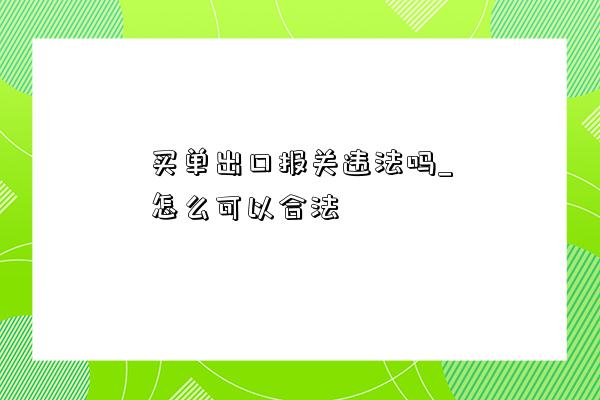 买单出口报关违法吗_怎么可以合法